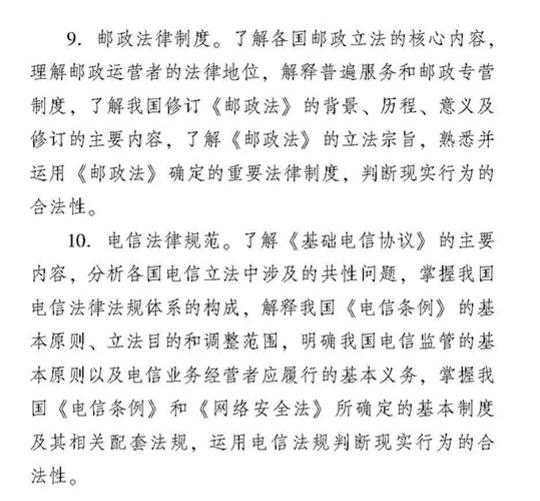 9. 邮政法律制度。了解各国邮政立法的核心内容，理解邮政运营者的法律地位，解释普遍服务和邮政专营制度，了解我国修订《邮政法》的背景、历程、意义及修订的主要内容，了解《邮政法》的立法宗旨，熟悉并运用《邮政法》确定的重要法律制度，判断现实行为的合法性。

10. 电信法律规范。了解《基础电信协议》的主要内容，分析各国电信立法中涉及的共性问题，掌握我国电信法律法规体系的构成，解释我国《电信条例》的基本原则、立法目的和调整范围，明确我国电信监管的基本原则以及电信业务经营者应履行的基本义务，掌握我国《电信条例》和《网络安全法》所确定的基本制度及其相关配套法规，运用电信法规判断现实行为的合法性。